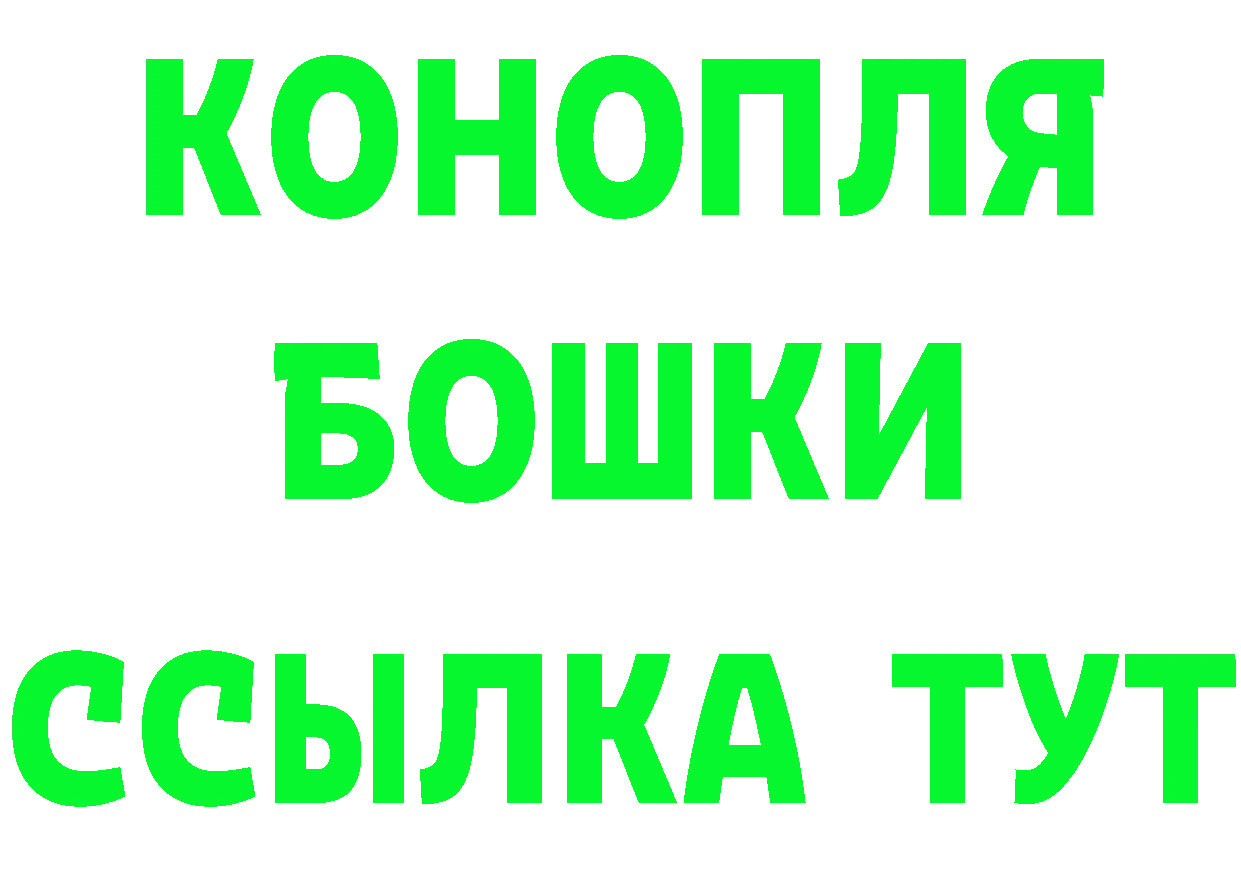 КОНОПЛЯ
БОШКИ
ССЫЛКА ТУТ